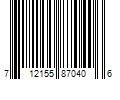 7 12155 87040 6